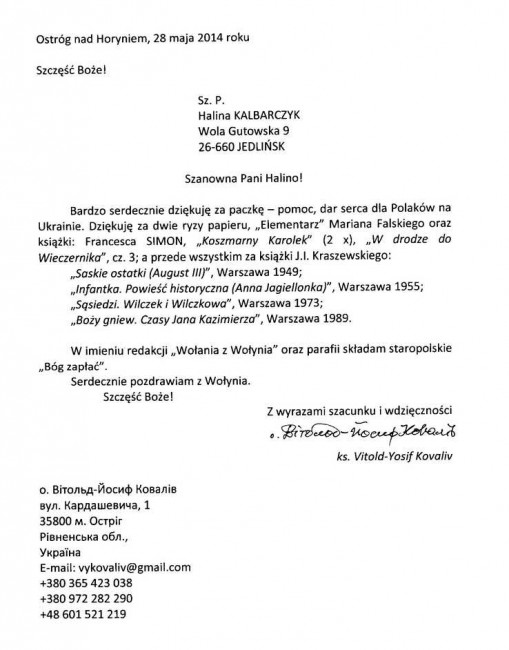 Ostróg nad Horyniem, 28 maja 2014 roku

Szczęść Boże!

Sz. P.
Halina KALBARCZYK
Wola Gutowska 9
26-660 JEDLIŃSK

Szanowna Pani Halino!

Bardzo serdecznie dziękuję za paczkę – pomoc, dar serca dla Polaków na Ukrainie. Dziękuję za dwie ryzy papieru, „Elementarz" Mariana Falskiego oraz książki: Francesca SIMON, „Koszmarny Karolek" (2 x), „W drodze do Wieczernika", cz. 3; a przede wszystkim za książki J.I. Kraszewskiego:
„Saskie ostatki (August III)", Warszawa 1949;
„Infantka. Powieść historyczna (Anna Jagiellonka)", Warszawa 1955;
„Sąsiedzi. Wilczek i Wilczkowa", Warszawa 1973;
„Boży gniew. Czasy Jana Kazimierza", Warszawa 1989.

W imieniu redakcji „Wołania z Wołynia" oraz parafii składam staropolskie „Bóg zapłać".
Serdecznie pozdrawiam z Wołynia.
Szczęść Boże!

Z wyrazami szacunku i wdzięczności
о. Вітольд-Йосиф Ковалів
ks. Vitold-Yosif Kovaliv

о. Вітольд-Йосиф Ковалів
вул. Кардашевича, 1
35800 м. Остріг
Рівненська обл.,
Україна
E-mail: vykovaliv@gmail.com
+380 365 423 038
+380 972 282 290
+48 601 521 219